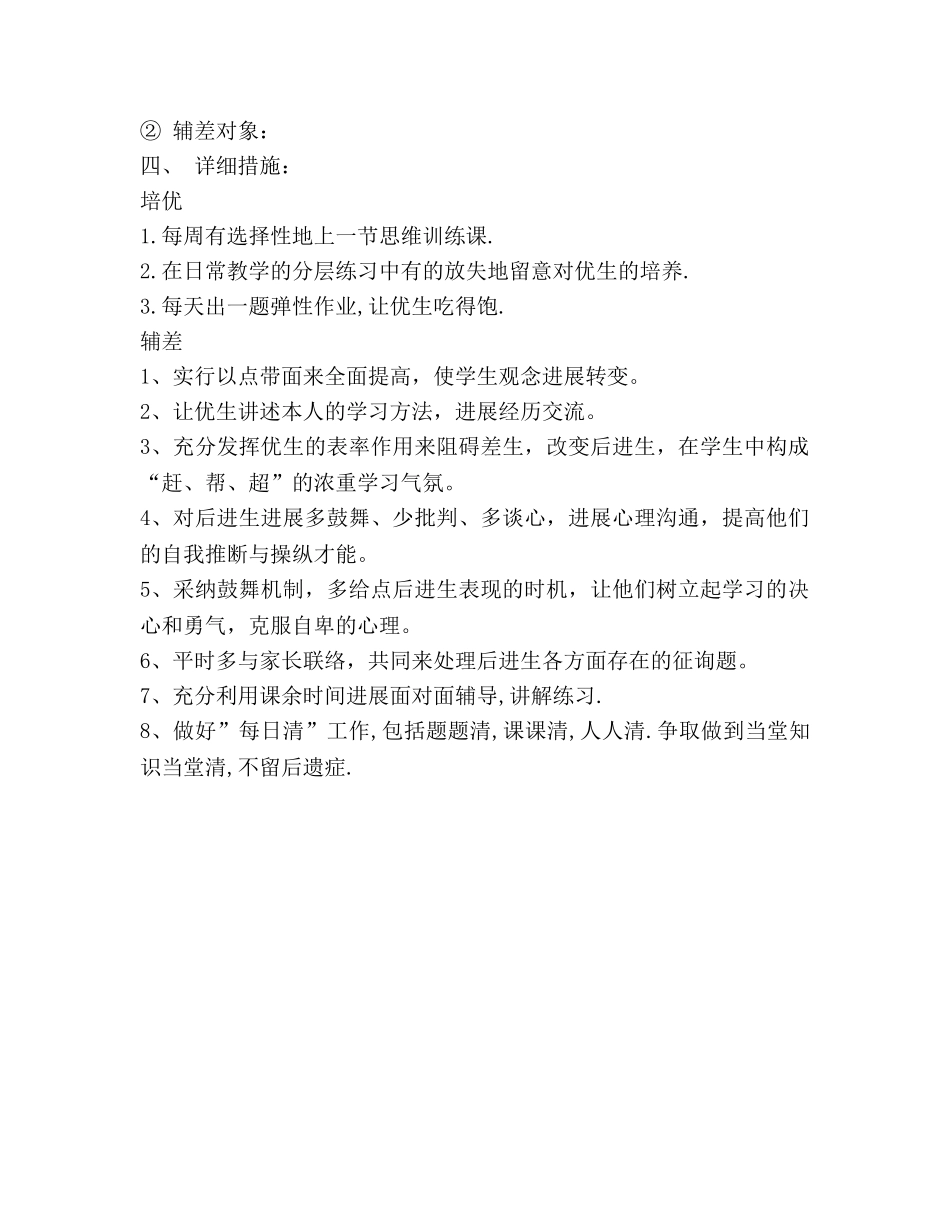 ② 辅差对象：
四、 详细措施：
培优
1.每周有选择性地上一节思维训练课.
2.在日常教学的分层练习中有的放失地留意对优生的培养.
3.每天出一题弹性作业,让优生吃得饱.
辅差
1、实行以点带面来全面提高，使学生观念进展转变。
2、让优生讲述本人的学习方法，进展经历交流。
3、充分发挥优生的表率作用来阻碍差生，改变后进生，在学生中构成“赶、帮、超”的浓重学习气氛。
4、对后进生进展多鼓舞、少批判、多谈心，进展心理沟通，提高他们的自我推断与操纵才能。
5、采纳鼓舞机制，多给点后进生表现的时机，让他们树立起学习的决心和勇气，克服自卑的心理。
6、平时多与家长联络，共同来处理后进生各方面存在的征询题。
7、充分利用课余时间进展面对面辅导,讲解练习.
8、做好”每日清”工作,包括题题清,课课清,人人清.争取做到当堂知识当堂清,不留后遗症.